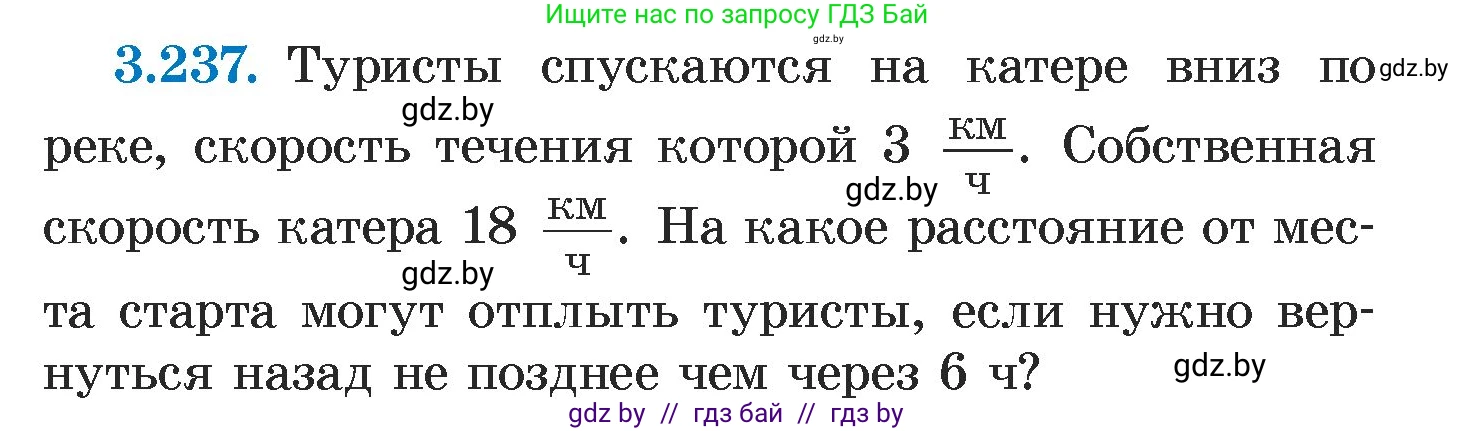 Ищите нас по запросу ГДЗ Бай
gdz.by

**3.237.** Туристы спускаются на катере вниз по реке, скорость течения которой 3 $\frac{км}{ч}$. Собственная скорость катера 18 $\frac{км}{ч}$. На какое расстояние от места старта могут отплыть туристы, если нужно вернуться назад не позднее чем через 6 ч?

gdz.by gdz.by gdz.by gdz.by gdz.by

gdz by // гдз бай // гдз by